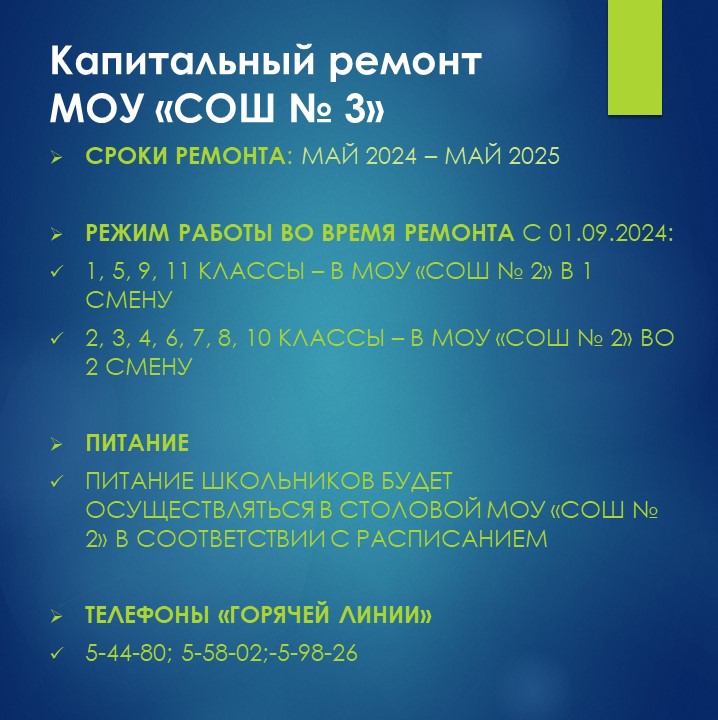 Капитальный ремонт
МОУ «СОШ № 3»

➢ СРОКИ РЕМОНТА: МАЙ 2024 – МАЙ 2025

➢ РЕЖИМ РАБОТЫ ВО ВРЕМЯ РЕМОНТА С 01.09.2024:

✓ 1, 5, 9, 11 КЛАССЫ – В МОУ «СОШ № 2» В 1 СМЕНУ

✓ 2, 3, 4, 6, 7, 8, 10 КЛАССЫ – В МОУ «СОШ № 2» ВО 2 СМЕНУ

➢ ПИТАНИЕ

✓ ПИТАНИЕ ШКОЛЬНИКОВ БУДЕТ ОСУЩЕСТВЛЯТЬСЯ В СТОЛОВОЙ МОУ «СОШ № 2» В СООТВЕТСТВИИ С РАСПИСАНИЕМ

➢ ТЕЛЕФОНЫ «ГОРЯЧЕЙ ЛИНИИ»

✓ 5-44-80; 5-58-02;-5-98-26